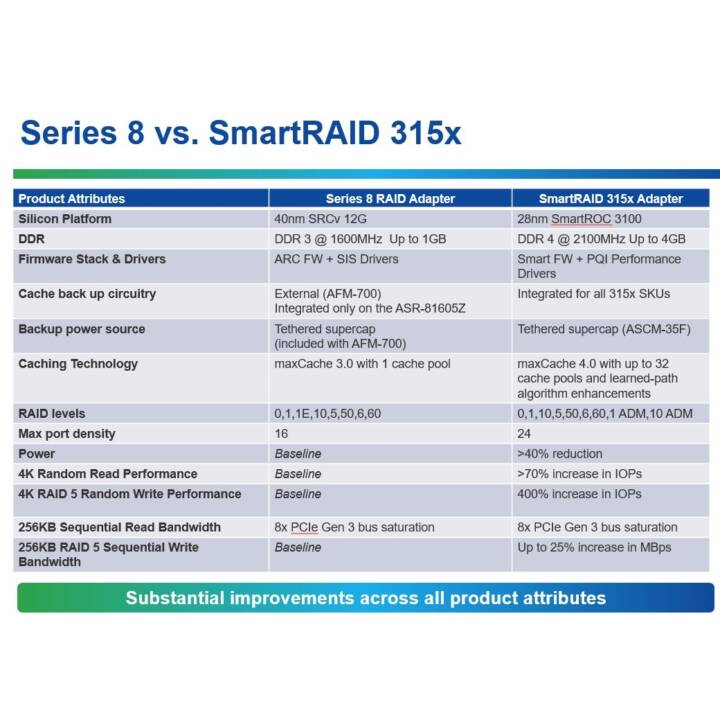 Series 8 vs. SmartRAID 315x

| Product Attributes | Series 8 RAID Adapter | SmartRAID 315x Adapter |
|---|---|---|
| Silicon Platform | 40nm SRCv 12G | 28nm SmartROC 3100 |
| DDR | DDR 3 @ 1600MHz Up to 1GB | DDR 4 @ 2100MHz Up to 4GB |
| Firmware Stack & Drivers | ARC FW + SIS Drivers | Smart FW + PQI Performance Drivers |
| Cache back up circuitry | External (AFM-700) Integrated only on the ASR-81605Z | Integrated for all 315x SKUs |
| Backup power source | Tethered supercap (included with AFM-700) | Tethered supercap (ASCM-35F) |
| Caching Technology | maxCache 3.0 with 1 cache pool | maxCache 4.0 with up to 32 cache pools and learned-path algorithm enhancements |
| RAID levels | 0,1,1E,10,5,50,6,60 | 0,1,10,5,50,6,60,1 ADM,10 ADM |
| Max port density | 16 | 24 |
| Power | Baseline | >40% reduction |
| 4K Random Read Performance | Baseline | >70% increase in IOPs |
| 4K RAID 5 Random Write Performance | Baseline | 400% increase in IOPs |
| 256KB Sequential Read Bandwidth | 8x PCIe Gen 3 bus saturation | 8x PCIe Gen 3 bus saturation |
| 256KB RAID 5 Sequential Write Bandwidth | Baseline | Up to 25% increase in MBps |

Substantial improvements across all product attributes